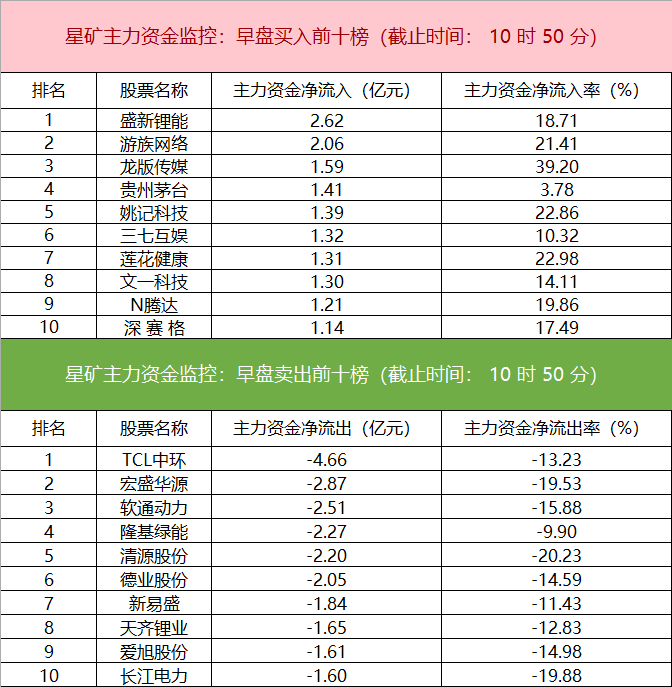 星矿主力资金监控：早盘买入前十榜（截止时间：10时50分）

| 排名 | 股票名称 | 主力资金净流入（亿元） | 主力资金净流入率（%） |
|---|---|---|---|
| 1 | 盛新锂能 | 2.62 | 18.71 |
| 2 | 游族网络 | 2.06 | 21.41 |
| 3 | 龙版传媒 | 1.59 | 39.20 |
| 4 | 贵州茅台 | 1.41 | 3.78 |
| 5 | 姚记科技 | 1.39 | 22.86 |
| 6 | 三七互娱 | 1.32 | 10.32 |
| 7 | 莲花健康 | 1.31 | 22.98 |
| 8 | 文一科技 | 1.30 | 14.11 |
| 9 | N腾达 | 1.21 | 19.86 |
| 10 | 深赛格 | 1.14 | 17.49 |

星矿主力资金监控：早盘卖出前十榜（截止时间：10时50分）

| 排名 | 股票名称 | 主力资金净流出（亿元） | 主力资金净流出率（%） |
|---|---|---|---|
| 1 | TCL中环 | -4.66 | -13.23 |
| 2 | 宏盛华源 | -2.87 | -19.53 |
| 3 | 软通动力 | -2.51 | -15.88 |
| 4 | 隆基绿能 | -2.27 | -9.90 |
| 5 | 清源股份 | -2.20 | -20.23 |
| 6 | 德业股份 | -2.05 | -14.59 |
| 7 | 新易盛 | -1.84 | -11.43 |
| 8 | 天齐锂业 | -1.65 | -12.83 |
| 9 | 爱旭股份 | -1.61 | -14.98 |
| 10 | 长江电力 | -1.60 | -19.88 |